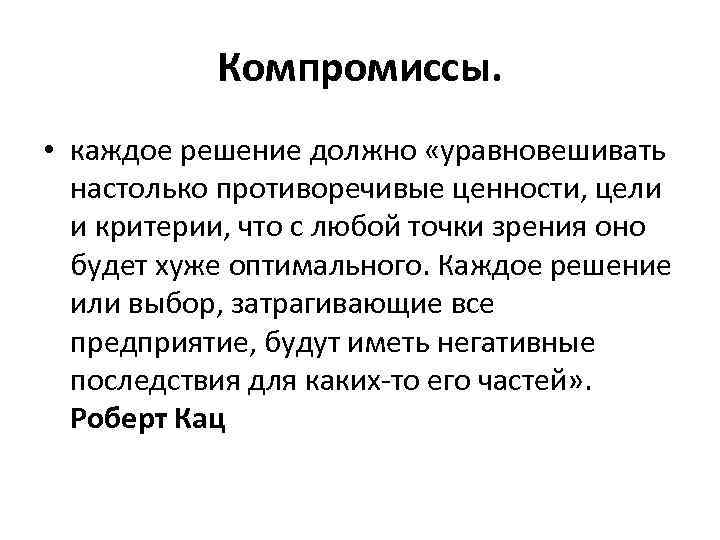 Компромиссы.

• каждое решение должно «уравновешивать настолько противоречивые ценности, цели и критерии, что с любой точки зрения оно будет хуже оптимального. Каждое решение или выбор, затрагивающие все предприятие, будут иметь негативные последствия для каких-то его частей». Роберт Кац